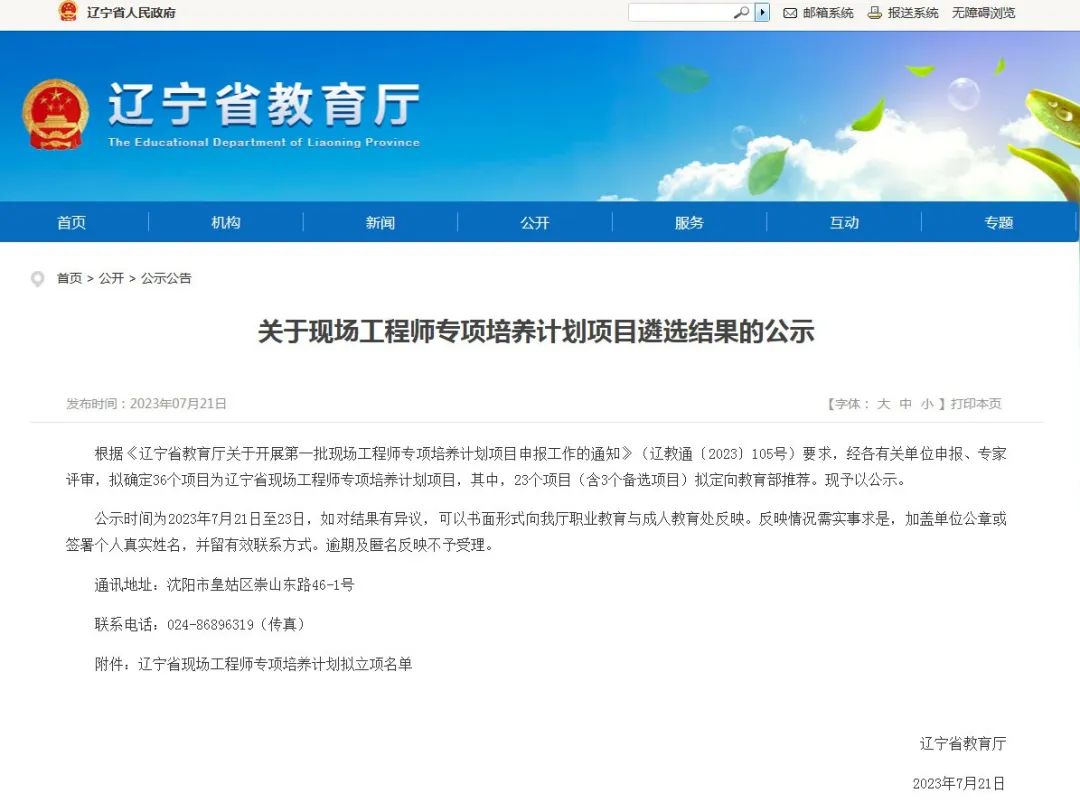 辽宁省人民政府

邮箱系统 报送系统 无障碍浏览

辽宁省教育厅
The Educational Department of Liaoning Province

首页 机构 新闻 公开 服务 互动 专题

首页 > 公开 > 公示公告

关于现场工程师专项培养计划项目遴选结果的公示

发布时间：2023年07月21日

【字体： 大 中 小 】打印本页

根据《辽宁省教育厅关于开展第一批现场工程师专项培养计划项目申报工作的通知》（辽教通〔2023〕105号）要求，经各有关单位申报、专家评审，拟确定36个项目为辽宁省现场工程师专项培养计划项目，其中，23个项目（含3个备选项目）拟定向教育部推荐。现予以公示。

公示时间为2023年7月21日至23日，如对结果有异议，可以书面形式向我厅职业教育与成人教育处反映。反映情况需实事求是，加盖单位公章或签署个人真实姓名，并留有效联系方式。逾期及匿名反映不予受理。

通讯地址：沈阳市皇姑区崇山东路46-1号

联系电话：024-86896319（传真）

附件：辽宁省现场工程师专项培养计划拟立项名单

辽宁省教育厅

2023年7月21日